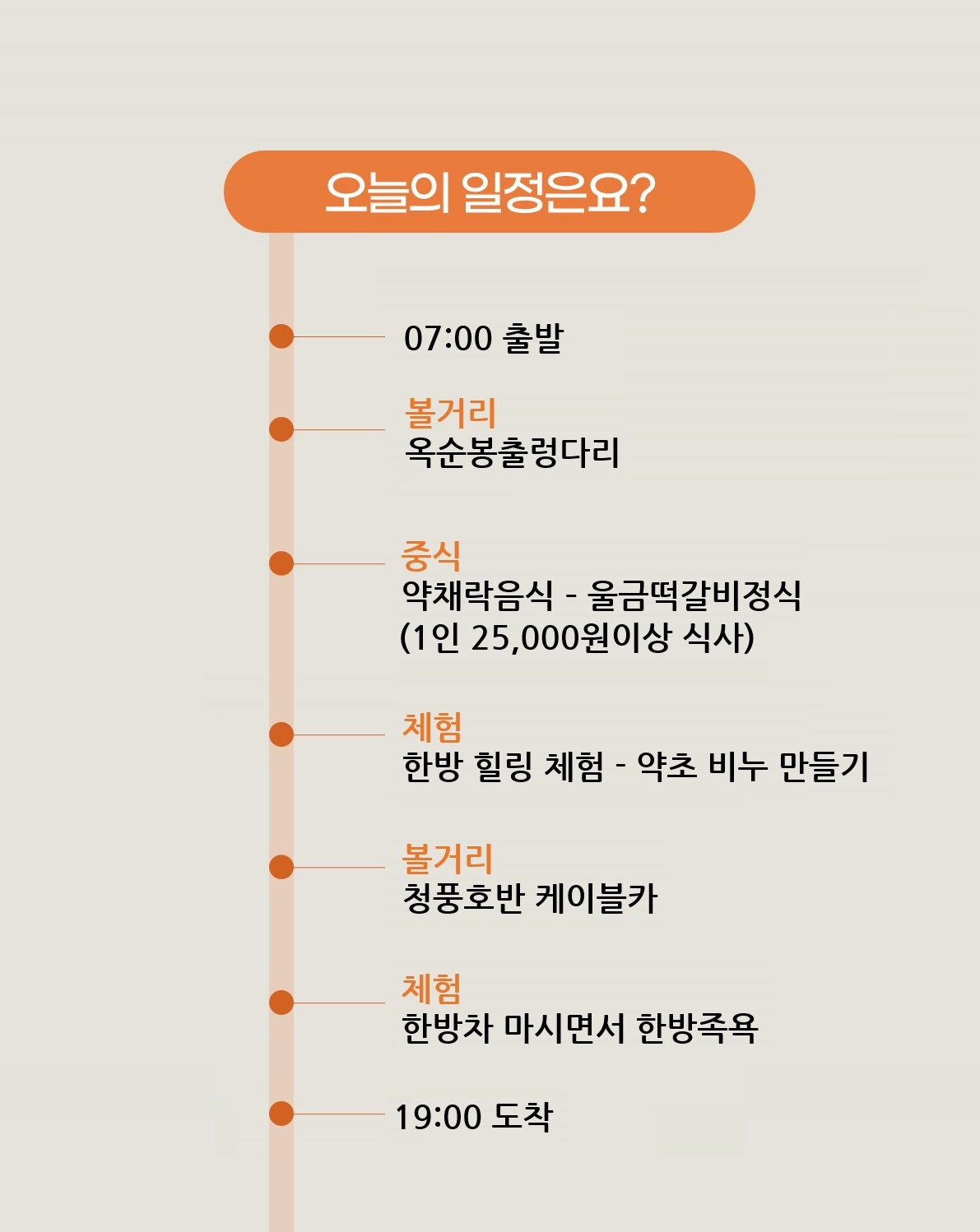 오늘의 일정은요?

07:00 출발

볼거리
옥순봉출렁다리

중식
약채락음식 - 울금떡갈비정식
(1인 25,000원이상 식사)

체험
한방 힐링 체험 - 약초 비누 만들기

볼거리
청풍호반 케이블카

체험
한방차 마시면서 한방족욕

19:00 도착